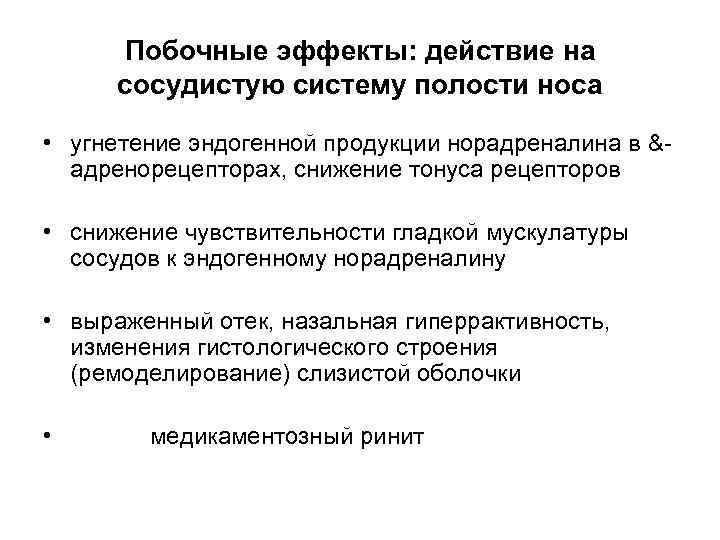 Побочные эффекты: действие на сосудистую систему полости носа

• угнетение эндогенной продукции норадреналина в &-адренорецепторах, снижение тонуса рецепторов

• снижение чувствительности гладкой мускулатуры сосудов к эндогенному норадреналину

• выраженный отек, назальная гиперрактивность, изменения гистологического строения (ремоделирование) слизистой оболочки

• медикаментозный ринит